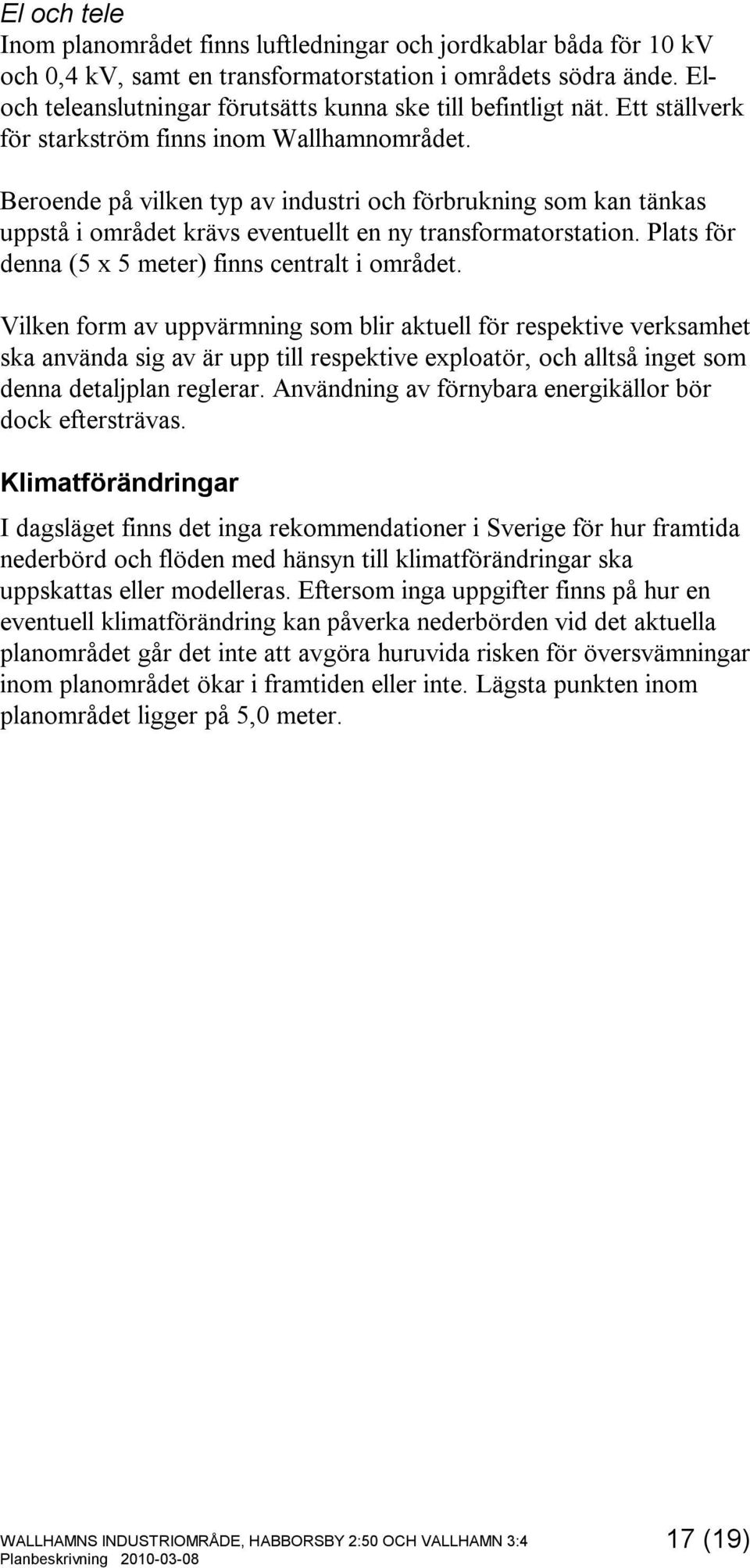 El och tele
Inom planområdet finns luftledningar och jordkablar båda för 10 kV och 0,4 kV, samt en transformatorstation i områdets södra ände. El- och teleanslutningar förutsätts kunna ske till befintligt nät. Ett ställverk för starkström finns inom Wallhamnområdet.

Beroende på vilken typ av industri och förbrukning som kan tänkas uppstå i området krävs eventuellt en ny transformatorstation. Plats för denna (5 x 5 meter) finns centralt i området.

Vilken form av uppvärmning som blir aktuell för respektive verksamhet ska använda sig av är upp till respektive exploatör, och alltså inget som denna detaljplan reglerar. Användning av förnybara energikällor bör dock eftersträvas.

Klimatförändringar

I dagsläget finns det inga rekommendationer i Sverige för hur framtida nederbörd och flöden med hänsyn till klimatförändringar ska uppskattas eller modelleras. Eftersom inga uppgifter finns på hur en eventuell klimatförändring kan påverka nederbörden vid det aktuella planområdet går det inte att avgöra huruvida risken för översvämningar inom planområdet ökar i framtiden eller inte. Lägsta punkten inom planområdet ligger på 5,0 meter.

WALLHAMNS INDUSTRIOMRÅDE, HABBORSBY 2:50 OCH VALLHAMN 3:4
Planbeskrivning 2010-03-08
17 (19)